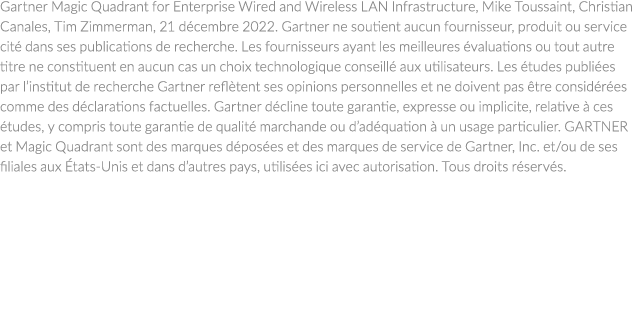 Gartner Magic Quadrant for Enterprise Wired and Wireless LAN Infrastructure, Mike Toussaint, Christian Canales, Tim Zimmerman, 21 décembre 2022. Gartner ne soutient aucun fournisseur, produit ou service cité dans ses publications de recherche. Les fournisseurs ayant les meilleures évaluations ou tout autre titre ne constituent en aucun cas un choix technologique conseillé aux utilisateurs. Les études publiées par l'institut de recherche Gartner reflètent ses opinions personnelles et ne doivent pas être considérées comme des déclarations factuelles. Gartner décline toute garantie, expresse ou implicite, relative à ces études, y compris toute garantie de qualité marchande ou d'adéquation à un usage particulier. GARTNER et Magic Quadrant sont des marques déposées et des marques de service de Gartner, Inc. et/ou de ses filiales aux États-Unis et dans d'autres pays, utilisées ici avec autorisation. Tous droits réservés.